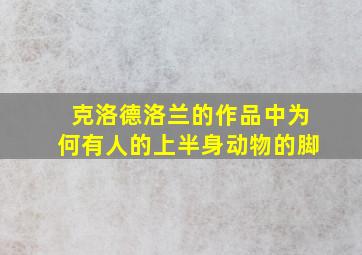 克洛德洛兰的作品中为何有人的上半身动物的脚